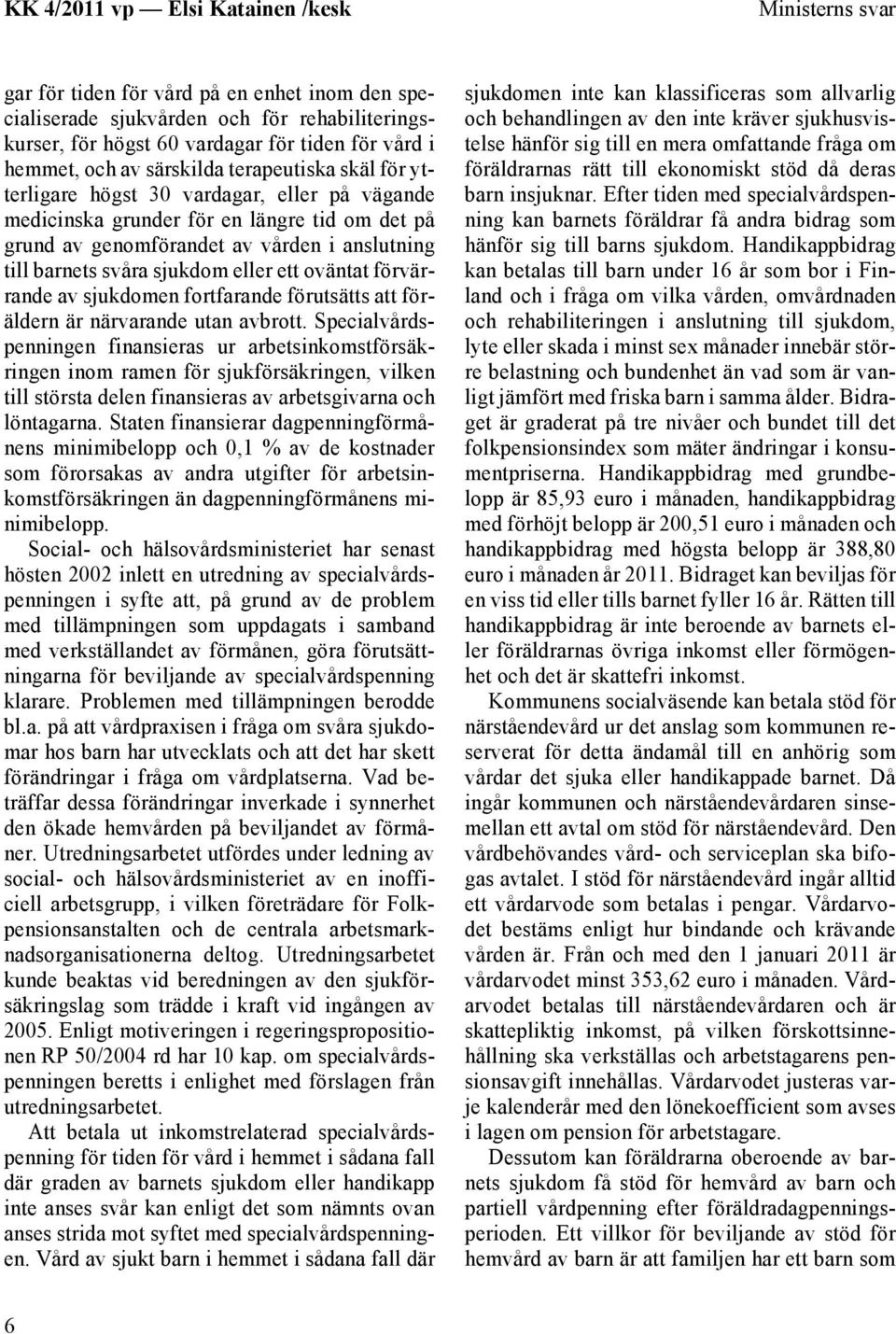 KK 4/2011 vp — Elsi Katainen /kesk

Ministerns svar

gar för tiden för vård på en enhet inom den specialiserade sjukvården och för rehabiliteringskurser, för högst 60 vardagar för tiden för vård i hemmet, och av särskilda terapeutiska skäl för ytterligare högst 30 vardagar, eller på vägande medicinska grunder för en längre tid om det på grund av genomförandet av vården i anslutning till barnets svåra sjukdom eller ett oväntat förvärrande av sjukdomen fortfarande förutsätts att föräldern är närvarande utan avbrott. Specialvårdspenningen finansieras ur arbetsinkomstförsäkringen inom ramen för sjukförsäkringen, vilken till största delen finansieras av arbetsgivarna och löntagarna. Staten finansierar dagpenningförmånens minimibelopp och 0,1 % av de kostnader som förorsakas av andra utgifter för arbetsinkomstförsäkringen än dagpenningförmånens minimibelopp.

Social- och hälsovårdsministeriet har senast hösten 2002 inlett en utredning av specialvårdspenningen i syfte att, på grund av de problem med tillämpningen som uppdagats i samband med verkställandet av förmånen, göra förutsättningarna för beviljande av specialvårdspenning klarare. Problemen med tillämpningen berodde bl.a. på att vårdpraxisen i fråga om svåra sjukdomar hos barn har utvecklats och att det har skett förändringar i fråga om vårdplatserna. Vad beträffar dessa förändringar inverkade i synnerhet den ökade hemvården på beviljandet av förmåner. Utredningsarbetet utfördes under ledning av social- och hälsovårdsministeriet av en inofficiell arbetsgrupp, i vilken företrädare för Folkpensionsanstalten och de centrala arbetsmarknadsorganisationerna deltog. Utredningsarbetet kunde beaktas vid beredningen av den sjukförsäkringslag som trädde i kraft vid ingången av 2005. Enligt motiveringen i regeringspropositionen RP 50/2004 rd har 10 kap. om specialvårdspenningen beretts i enlighet med förslagen från utredningsarbetet.

Att betala ut inkomstrelaterad specialvårdspenning för tiden för vård i hemmet i sådana fall där graden av barnets sjukdom eller handikapp inte anses svår kan enligt det som nämnts ovan anses strida mot syftet med specialvårdspenningen. Vård av sjukt barn i hemmet i sådana fall där sjukdomen inte kan klassificeras som allvarlig och behandlingen av den inte kräver sjukhusvistelse hänför sig till en mera omfattande fråga om föräldrarnas rätt till ekonomiskt stöd då deras barn insjuknar. Efter tiden med specialvårdspenning kan barnets föräldrar få andra bidrag som hänför sig till barns sjukdom. Handikappbidrag kan betalas till barn under 16 år som bor i Finland och i fråga om vilka vården, omvårdnaden och rehabiliteringen i anslutning till sjukdom, lyte eller skada i minst sex månader innebär större belastning och bundenhet än vad som är vanligt jämfört med friska barn i samma ålder. Bidraget är graderat på tre nivåer och bundet till det folkpensionsindex som mäter ändringar i konsumentpriserna. Handikappbidrag med grundbelopp är 85,93 euro i månaden, handikappbidrag med förhöjt belopp är 200,51 euro i månaden och handikappbidrag med högsta belopp är 388,80 euro i månaden år 2011. Bidraget kan beviljas för en viss tid eller tills barnet fyller 16 år. Rätten till handikappbidrag är inte beroende av barnets eller föräldrarnas övriga inkomst eller förmögenhet och det är skattefri inkomst.

Kommunens socialväsende kan betala stöd för närståendevård ur det anslag som kommunen reserverat för detta ändamål till en anhörig som vårdar det sjuka eller handikappade barnet. Då ingår kommunen och närståendevårdaren sinsemellan ett avtal om stöd för närståendevård. Den vårdbehövandes vård- och serviceplan ska bifogas avtalet. I stöd för närståendevård ingår alltid ett vårdarvode som betalas i pengar. Vårdarvodet bestäms enligt hur bindande och krävande vården är. Från och med den 1 januari 2011 är vårdarvodet minst 353,62 euro i månaden. Vårdarvodet betalas till närståendevårdaren och är skattepliktig inkomst, på vilken förskottsinnehållning ska verkställas och arbetstagarens pensionsavgift innehållas. Vårdarvodet justeras varje kalenderår med den lönekoefficient som avses i lagen om pension för arbetstagare.

Dessutom kan föräldrarna oberoende av barnets sjukdom få stöd för hemvård av barn och partiell vårdpenning efter föräldradagpenningsperioden. Ett villkor för beviljande av stöd för hemvård av barn är att familjen har ett barn som

6